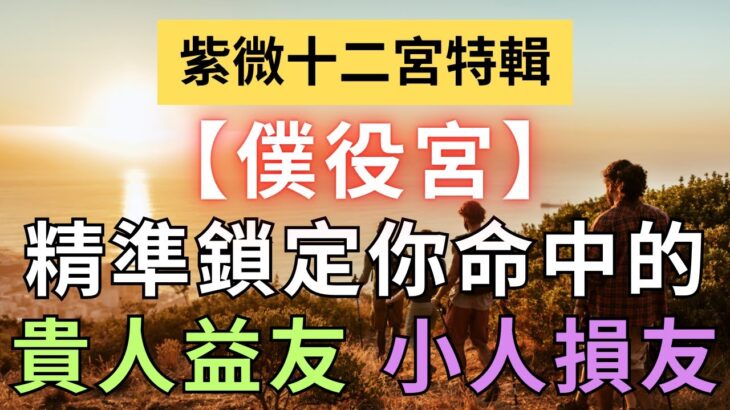 紫微十二宮特輯

【僕役宮】

精準鎖定你命中的

貴人益友 小人損友